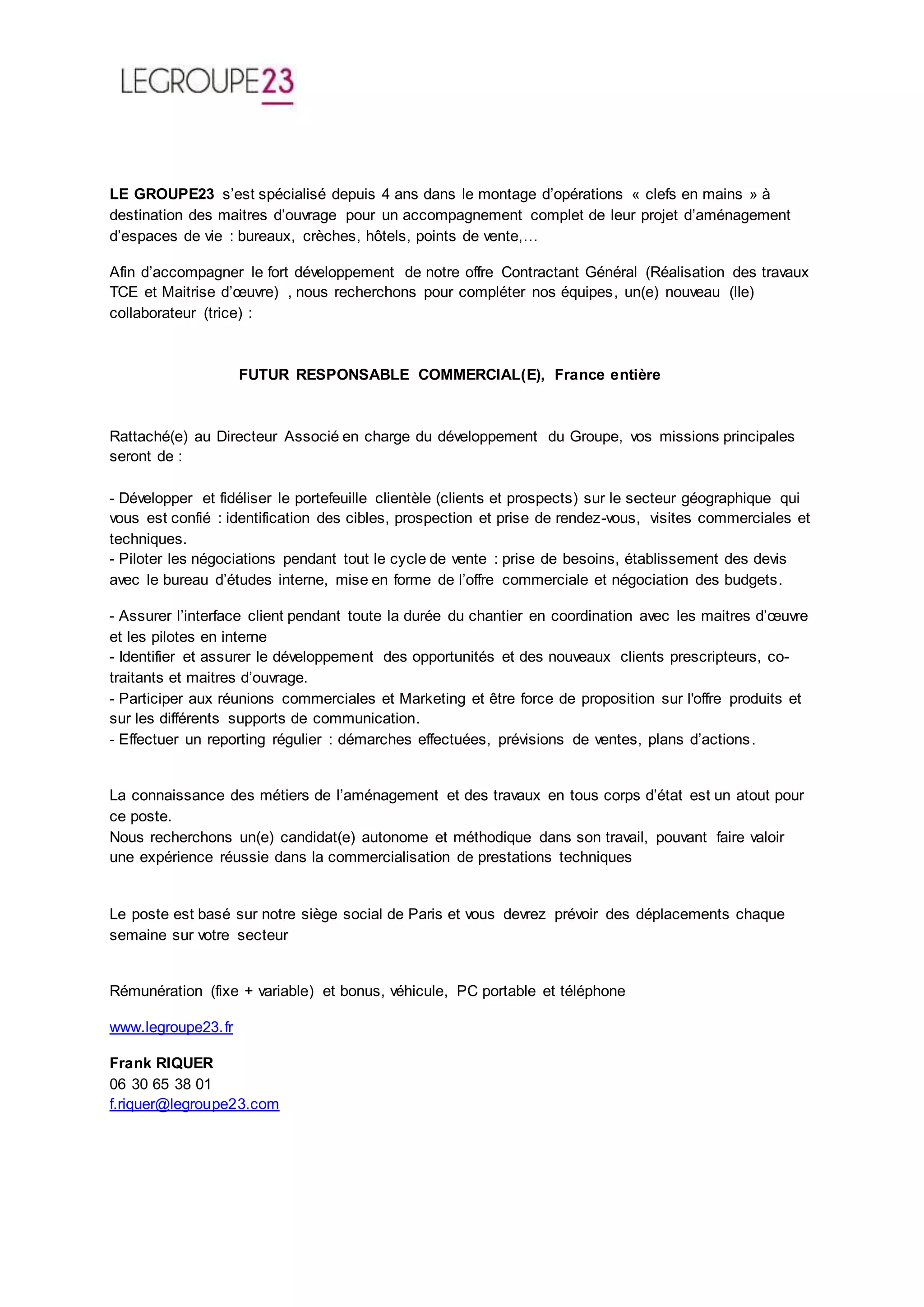 LEGROUPE23

LE GROUPE23 s'est spécialisé depuis 4 ans dans le montage d'opérations « clefs en mains » à destination des maitres d'ouvrage pour un accompagnement complet de leur projet d'aménagement d'espaces de vie : bureaux, crèches, hôtels, points de vente,…

Afin d'accompagner le fort développement de notre offre Contractant Général (Réalisation des travaux TCE et Maitrise d'œuvre) , nous recherchons pour compléter nos équipes, un(e) nouveau (lle) collaborateur (trice) :

FUTUR RESPONSABLE COMMERCIAL(E), France entière

Rattaché(e) au Directeur Associé en charge du développement du Groupe, vos missions principales seront de :

- Développer et fidéliser le portefeuille clientèle (clients et prospects) sur le secteur géographique qui vous est confié : identification des cibles, prospection et prise de rendez-vous, visites commerciales et techniques.
- Piloter les négociations pendant tout le cycle de vente : prise de besoins, établissement des devis avec le bureau d'études interne, mise en forme de l'offre commerciale et négociation des budgets.

- Assurer l'interface client pendant toute la durée du chantier en coordination avec les maitres d'œuvre et les pilotes en interne
- Identifier et assurer le développement des opportunités et des nouveaux clients prescripteurs, co-traitants et maitres d'ouvrage.
- Participer aux réunions commerciales et Marketing et être force de proposition sur l'offre produits et sur les différents supports de communication.
- Effectuer un reporting régulier : démarches effectuées, prévisions de ventes, plans d'actions.

La connaissance des métiers de l'aménagement et des travaux en tous corps d'état est un atout pour ce poste.
Nous recherchons un(e) candidat(e) autonome et méthodique dans son travail, pouvant faire valoir une expérience réussie dans la commercialisation de prestations techniques

Le poste est basé sur notre siège social de Paris et vous devrez prévoir des déplacements chaque semaine sur votre secteur

Rémunération (fixe + variable) et bonus, véhicule, PC portable et téléphone

www.legroupe23.fr

Frank RIQUER
06 30 65 38 01
f.riquer@legroupe23.com